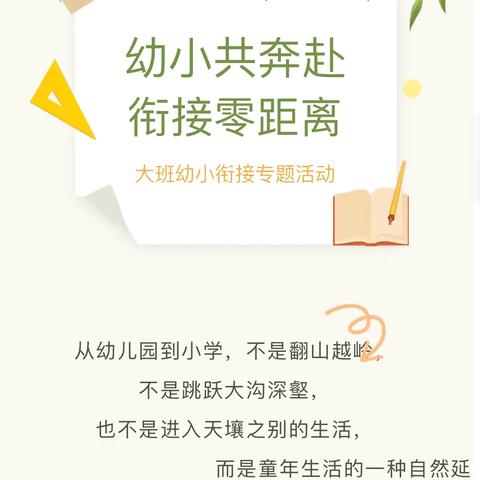 幼小共奔赴
衔接零距离

大班幼小衔接专题活动

从幼儿园到小学，不是翻山越岭，
不是跳跃大沟深壑，
也不是进入天壤之别的生活，
而是童年生活的一种自然延